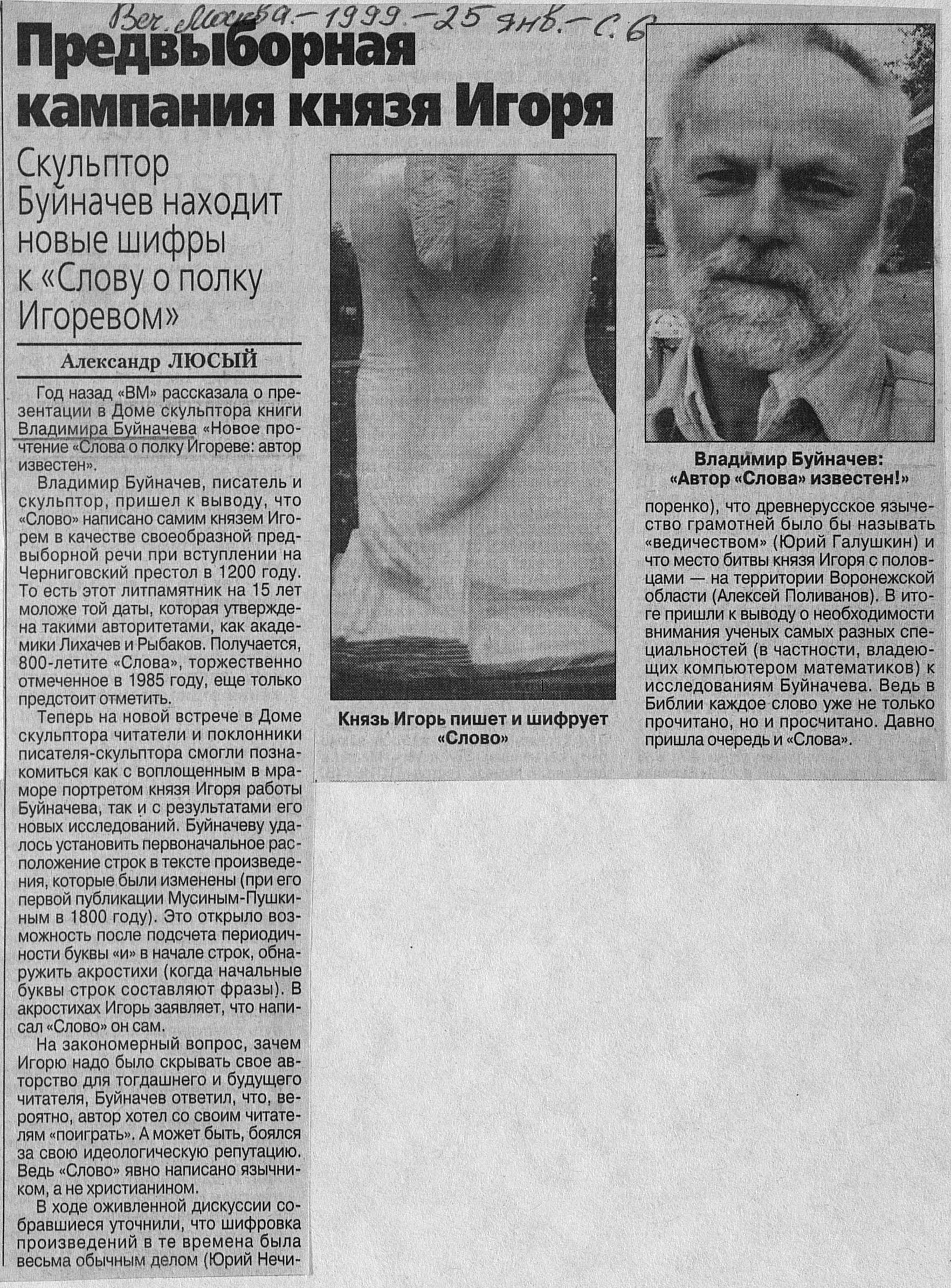 Веч. Москва. – 1999. – 25 янв. – С. 6

Предвыборная кампания князя Игоря

Скульптор Буйначев находит новые шифры к «Слову о полку Игоревом»

Александр ЛЮСЫЙ

Год назад «ВМ» рассказала о презентации в Доме скульптора книги Владимира Буйначева «Новое прочтение «Слова о полку Игореве: автор известен».

Владимир Буйначев, писатель и скульптор, пришел к выводу, что «Слово» написано самим князем Игорем в качестве своеобразной предвыборной речи при вступлении на Черниговский престол в 1200 году. То есть этот литпамятник на 15 лет моложе той даты, которая утверждена такими авторитетами, как академики Лихачев и Рыбаков. Получается, 800-летите «Слова», торжественно отмеченное в 1985 году, еще только предстоит отметить.

Теперь на новой встрече в Доме скульптора читатели и поклонники писателя-скульптора смогли познакомиться как с воплощенным в мраморе портретом князя Игоря работы Буйначева, так и с результатами его новых исследований. Буйначеву удалось установить первоначальное расположение строк в тексте произведения, которые были изменены (при его первой публикации Мусиным-Пушкиным в 1800 году). Это открыло возможность после подсчета периодичности буквы «и» в начале строк, обнаружить акростихи (когда начальные буквы строк составляют фразы). В акростихах Игорь заявляет, что написал «Слово» он сам.

На закономерный вопрос, зачем Игорю надо было скрывать свое авторство для тогдашнего и будущего читателя, Буйначев ответил, что, вероятно, автор хотел со своим читателям «поиграть». А может быть, боялся за свою идеологическую репутацию. Ведь «Слово» явно написано язычником, а не христианином.

В ходе оживленной дискуссии собравшиеся уточнили, что шифровка произведений в те времена была весьма обычным делом (Юрий Нечипоренко), что древнерусское язычество грамотней было бы называть «ведичеством» (Юрий Галушкин) и что место битвы князя Игоря с половцами — на территории Воронежской области (Алексей Поливанов). В итоге пришли к выводу о необходимости внимания ученых самых разных специальностей (в частности, владеющих компьютером математиков) к исследованиям Буйначева. Ведь в Библии каждое слово уже не только прочитано, но и просчитано. Давно пришла очередь и «Слова».

Князь Игорь пишет и шифрует «Слово»

Владимир Буйначев: «Автор «Слова» известен!»